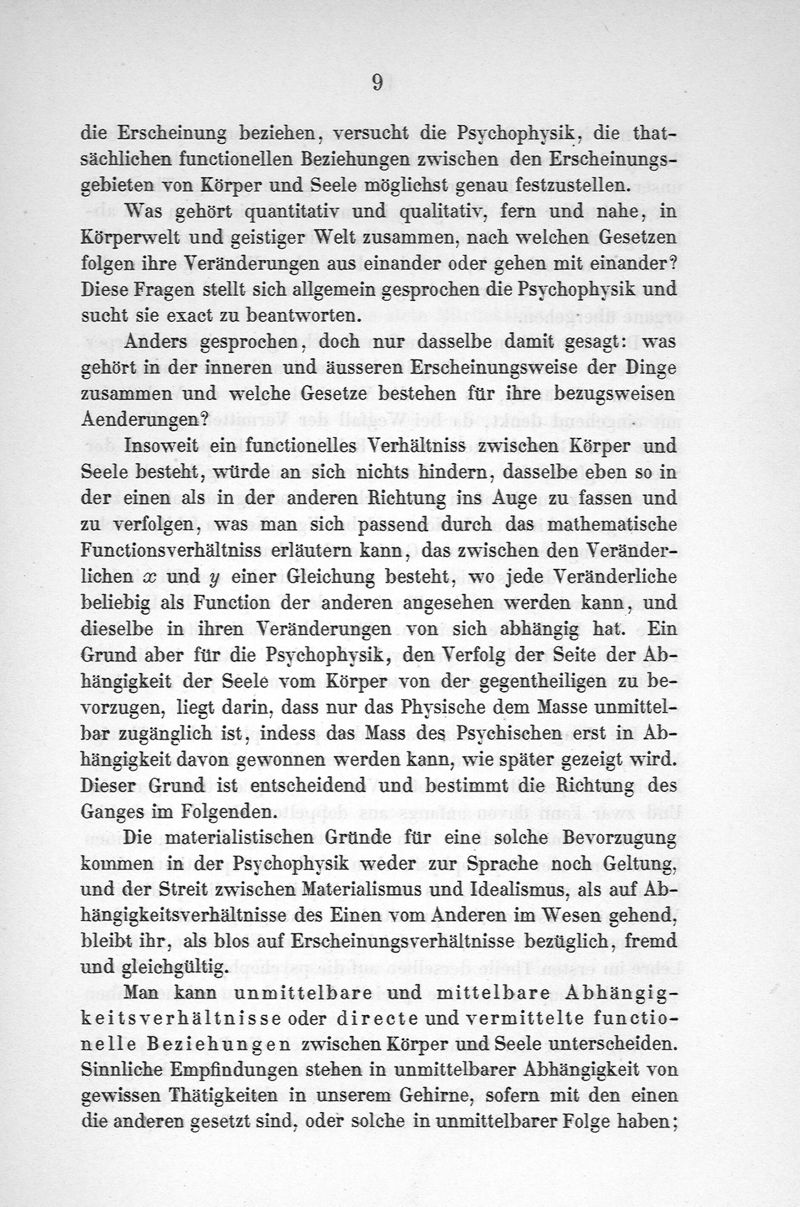 9

die Erscheinung beziehen, versucht die Psychophysik, die thatsächlichen functionellen Beziehungen zwischen den Erscheinungsgebieten von Körper und Seele möglichst genau festzustellen.

Was gehört quantitativ und qualitativ, fern und nahe, in Körperwelt und geistiger Welt zusammen, nach welchen Gesetzen folgen ihre Veränderungen aus einander oder gehen mit einander? Diese Fragen stellt sich allgemein gesprochen die Psychophysik und sucht sie exact zu beantworten.

Anders gesprochen, doch nur dasselbe damit gesagt: was gehört in der inneren und äusseren Erscheinungsweise der Dinge zusammen und welche Gesetze bestehen für ihre bezugsweisen Aenderungen?

Insoweit ein functionelles Verhältniss zwischen Körper und Seele besteht, würde an sich nichts hindern, dasselbe eben so in der einen als in der anderen Richtung ins Auge zu fassen und zu verfolgen, was man sich passend durch das mathematische Functionsverhältniss erläutern kann, das zwischen den Veränderlichen $x$ und $y$ einer Gleichung besteht, wo jede Veränderliche beliebig als Function der anderen angesehen werden kann, und dieselbe in ihren Veränderungen von sich abhängig hat. Ein Grund aber für die Psychophysik, den Verfolg der Seite der Abhängigkeit der Seele vom Körper von der gegentheiligen zu bevorzugen, liegt darin, dass nur das Physische dem Masse unmittelbar zugänglich ist, indess das Mass des Psychischen erst in Abhängigkeit davon gewonnen werden kann, wie später gezeigt wird. Dieser Grund ist entscheidend und bestimmt die Richtung des Ganges im Folgenden.

Die materialistischen Gründe für eine solche Bevorzugung kommen in der Psychophysik weder zur Sprache noch Geltung, und der Streit zwischen Materialismus und Idealismus, als auf Abhängigkeitsverhältnisse des Einen vom Anderen im Wesen gehend, bleibt ihr, als blos auf Erscheinungsverhältnisse bezüglich, fremd und gleichgültig.

Man kann unmittelbare und mittelbare Abhängigkeitsverhältnisse oder directe und vermittelte functionelle Beziehungen zwischen Körper und Seele unterscheiden. Sinnliche Empfindungen stehen in unmittelbarer Abhängigkeit von gewissen Thätigkeiten in unserem Gehirne, sofern mit den einen die anderen gesetzt sind, oder solche in unmittelbarer Folge haben;